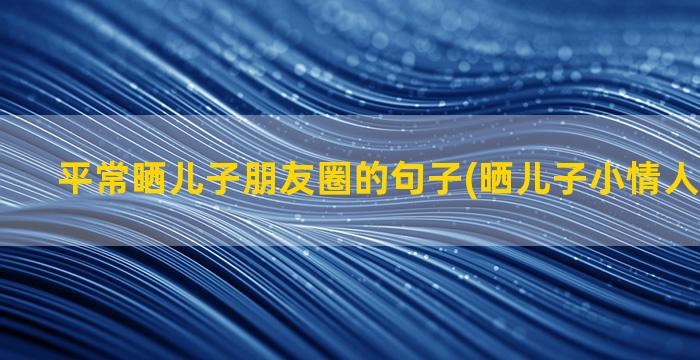 平常晒儿子朋友圈的句子(晒儿子小情人